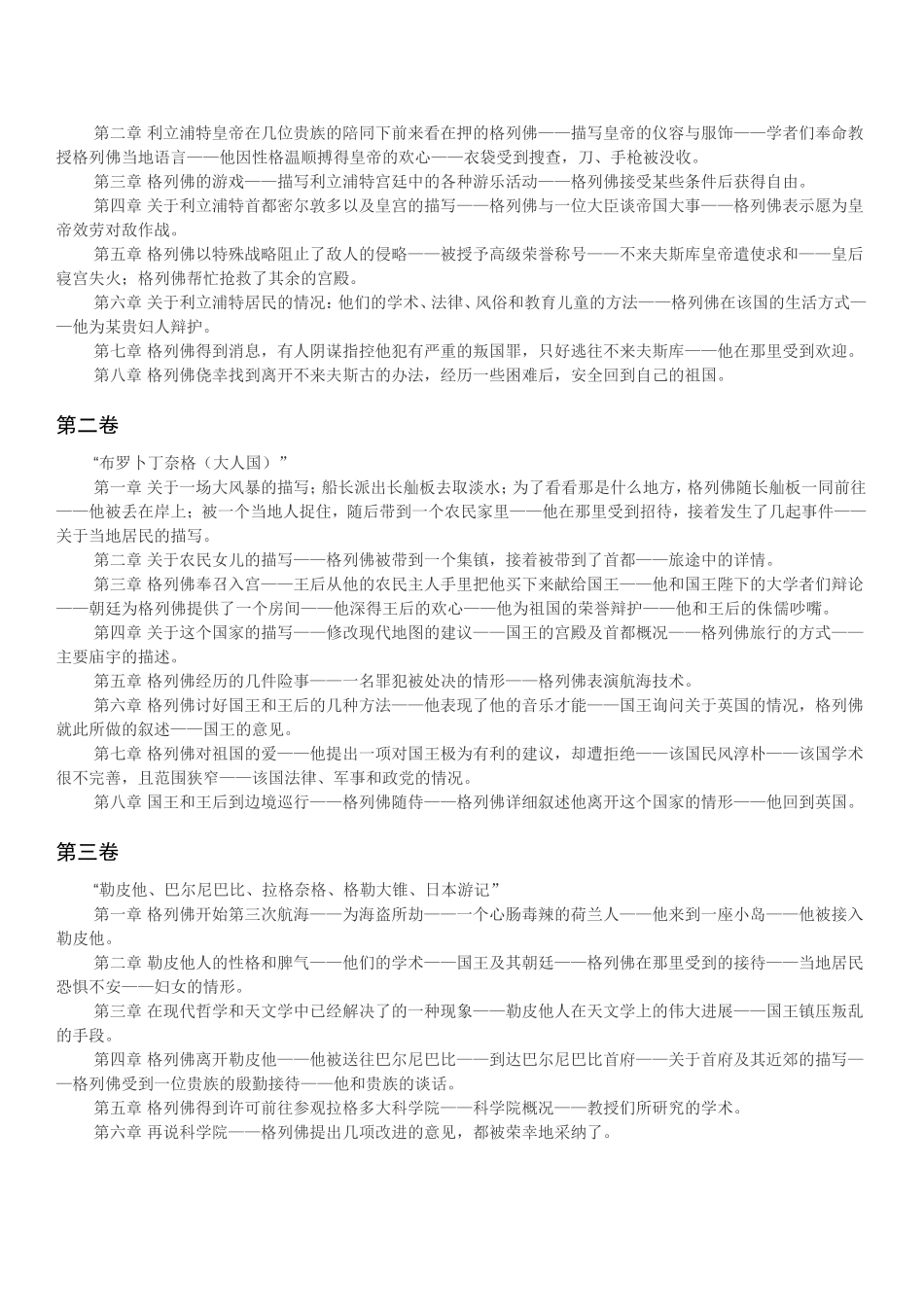 第二章 利立浦特皇帝在几位贵族的陪同下前来看在押的格列佛——描写皇帝的仪容与服饰——学者们奉命教授格列佛当地语言——他因性格温顺搏得皇帝的欢心——衣袋受到搜查，刀、手枪被没收。

第三章 格列佛的游戏——描写利立浦特宫廷中的各种游乐活动——格列佛接受某些条件后获得自由。

第四章 关于利立浦特首都密尔敦多以及皇宫的描写——格列佛与一位大臣谈帝国大事——格列佛表示愿为皇帝效劳对敌作战。

第五章 格列佛以特殊战略阻止了敌人的侵略——被授予高级荣誉称号——不来夫斯库皇帝遣使求和——皇后寝宫失火；格列佛帮忙抢救了其余的宫殿。

第六章 关于利立浦特居民的情况：他们的学术、法律、风俗和教育儿童的方法——格列佛在该国的生活方式——他为某贵妇人辩护。

第七章 格列佛得到消息，有人阴谋指控他犯有严重的叛国罪，只好逃往不来夫斯库——他在那里受到欢迎。

第八章 格列佛侥幸找到离开不来夫斯古的办法，经历一些困难后，安全回到自己的祖国。

第二卷

“布罗卜丁奈格（大人国）”

第一章 关于一场大风暴的描写；船长派出长舢板去取淡水；为了看看那是什么地方，格列佛随长舢板一同前往——他被丢在岸上；被一个当地人捉住，随后带到一个农民家里——他在那里受到招待，接着发生了几起事件——关于当地居民的描写。

第二章 关于农民女儿的描写——格列佛被带到一个集镇，接着被带到了首都——旅途中的详情。

第三章 格列佛奉召入宫——王后从他的农民主人手里把他买下来献给国王——他和国王陛下的大学者们辩论——朝廷为格列佛提供了一个房间——他深得王后的欢心——他为祖国的荣誉辩护——他和王后的侏儒吵嘴。

第四章 关于这个国家的描写——修改现代地图的建议——国王的宫殿及首都概况——格列佛旅行的方式——主要庙宇的描述。

第五章 格列佛经历的几件险事——一名罪犯被处决的情形——格列佛表演航海技术。

第六章 格列佛讨好国王和王后的几种方法——他表现了他的音乐才能——国王询问关于英国的情况，格列佛就此所做的叙述——国王的意见。

第七章 格列佛对祖国的爱——他提出一项对国王极为有利的建议，却遭拒绝——该国民风淳朴——该国学术很不完善，且范围狭窄——该国法律、军事和政党的情况。

第八章 国王和王后到边境巡行——格列佛随侍——格列佛详细叙述他离开这个国家的情形——他回到英国。

第三卷

“勒皮他、巴尔尼巴比、拉格奈格、格勒大锥、日本游记”

第一章 格列佛开始第三次航海——为海盗所劫——一个心肠毒辣的荷兰人——他来到一座小岛——他被接入勒皮他。

第二章 勒皮他人的性格和脾气——他们的学术——国王及其朝廷——格列佛在那里受到的接待——当地居民恐惧不安——妇女的情形。

第三章 在现代哲学和天文学中已经解决了的一种现象——勒皮他人在天文学上的伟大进展——国王镇压叛乱的手段。

第四章 格列佛离开勒皮他——他被送往巴尔尼巴比——到达巴尔尼巴比首府——关于首府及其近郊的描写——格列佛受到一位贵族的殷勤接待——他和贵族的谈话。

第五章 格列佛得到许可前往参观拉格多大科学院——科学院概况——教授们所研究的学术。

第六章 再说科学院——格列佛提出几项改进的意见，都被荣幸地采纳了。